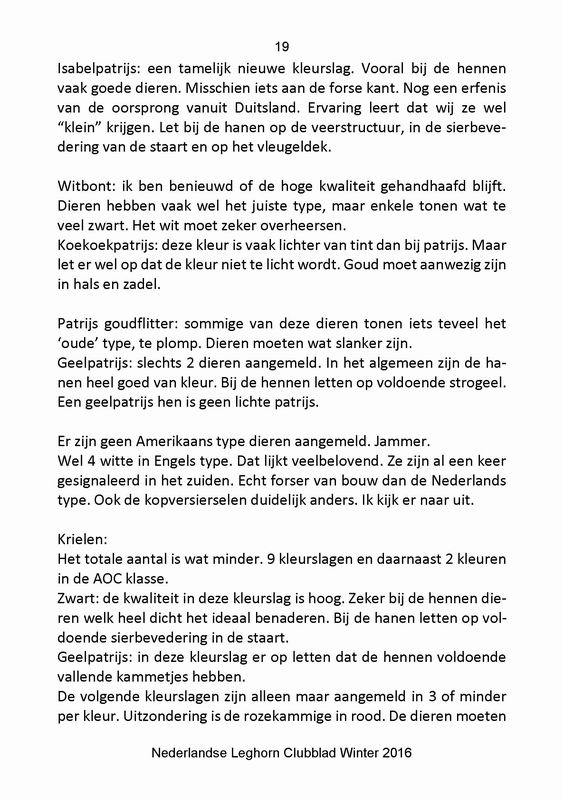 19

Isabelpatrijs: een tamelijk nieuwe kleurslag. Vooral bij de hennen vaak goede dieren. Misschien iets aan de forse kant. Nog een erfenis van de oorsprong vanuit Duitsland. Ervaring leert dat wij ze wel "klein" krijgen. Let bij de hanen op de veerstructuur, in de sierbevedering van de staart en op het vleugeldek.

Witbont: ik ben benieuwd of de hoge kwaliteit gehandhaafd blijft. Dieren hebben vaak wel het juiste type, maar enkele tonen wat te veel zwart. Het wit moet zeker overheersen.
Koekoekpatrijs: deze kleur is vaak lichter van tint dan bij patrijs. Maar let er wel op dat de kleur niet te licht wordt. Goud moet aanwezig zijn in hals en zadel.

Patrijs goudflitter: sommige van deze dieren tonen iets teveel het 'oude' type, te plomp. Dieren moeten wat slanker zijn.
Geelpatrijs: slechts 2 dieren aangemeld. In het algemeen zijn de hanen heel goed van kleur. Bij de hennen letten op voldoende strogeel. Een geelpatrijs hen is geen lichte patrijs.

Er zijn geen Amerikaans type dieren aangemeld. Jammer.
Wel 4 witte in Engels type. Dat lijkt veelbelovend. Ze zijn al een keer gesignaleerd in het zuiden. Echt forser van bouw dan de Nederlands type. Ook de kopversierselen duidelijk anders. Ik kijk er naar uit.

Krielen:
Het totale aantal is wat minder. 9 kleurslagen en daarnaast 2 kleuren in de AOC klasse.
Zwart: de kwaliteit in deze kleurslag is hoog. Zeker bij de hennen dieren welk heel dicht het ideaal benaderen. Bij de hanen letten op voldoende sierbevedering in de staart.
Geelpatrijs: in deze kleurslag er op letten dat de hennen voldoende vallende kammetjes hebben.
De volgende kleurslagen zijn alleen maar aangemeld in 3 of minder per kleur. Uitzondering is de rozekammige in rood. De dieren moeten

Nederlandse Leghorn Clubblad Winter 2016